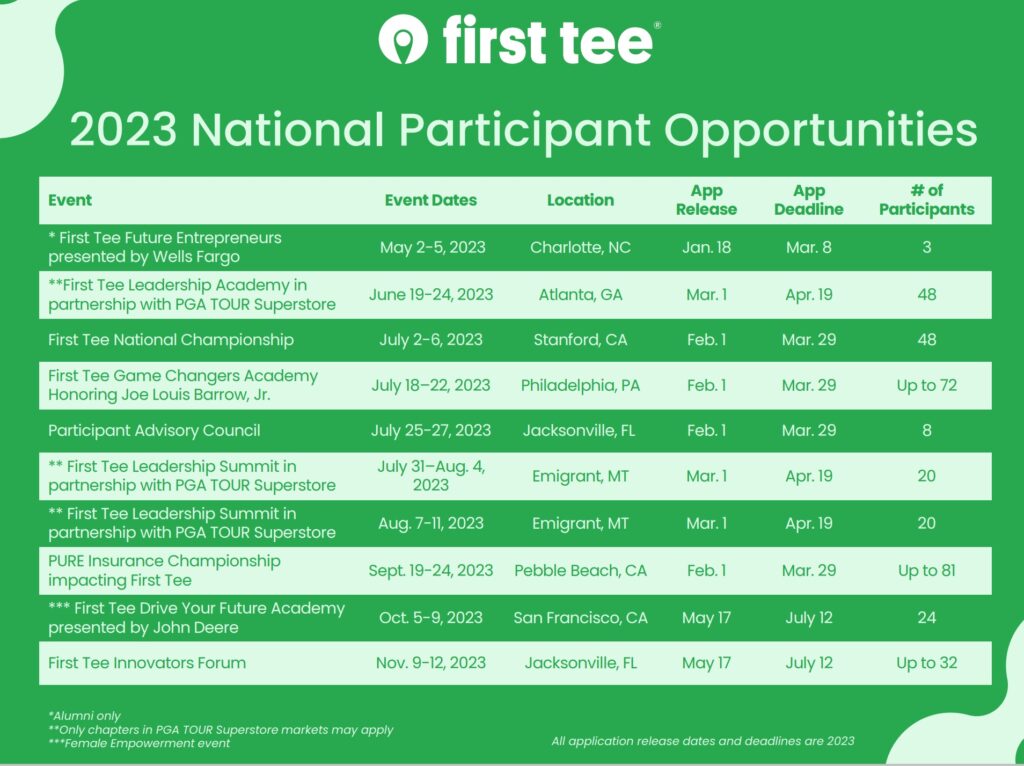 first tee®

2023 National Participant Opportunities

| Event | Event Dates | Location | App Release | App Deadline | # of Participants |
|---|---|---|---|---|---|
| * First Tee Future Entrepreneurs presented by Wells Fargo | May 2-5, 2023 | Charlotte, NC | Jan. 18 | Mar. 8 | 3 |
| **First Tee Leadership Academy in partnership with PGA TOUR Superstore | June 19-24, 2023 | Atlanta, GA | Mar. 1 | Apr. 19 | 48 |
| First Tee National Championship | July 2-6, 2023 | Stanford, CA | Feb. 1 | Mar. 29 | 48 |
| First Tee Game Changers Academy Honoring Joe Louis Barrow, Jr. | July 18–22, 2023 | Philadelphia, PA | Feb. 1 | Mar. 29 | Up to 72 |
| Participant Advisory Council | July 25-27, 2023 | Jacksonville, FL | Feb. 1 | Mar. 29 | 8 |
| ** First Tee Leadership Summit in partnership with PGA TOUR Superstore | July 31–Aug. 4, 2023 | Emigrant, MT | Mar. 1 | Apr. 19 | 20 |
| ** First Tee Leadership Summit in partnership with PGA TOUR Superstore | Aug. 7-11, 2023 | Emigrant, MT | Mar. 1 | Apr. 19 | 20 |
| PURE Insurance Championship impacting First Tee | Sept. 19-24, 2023 | Pebble Beach, CA | Feb. 1 | Mar. 29 | Up to 81 |
| *** First Tee Drive Your Future Academy presented by John Deere | Oct. 5-9, 2023 | San Francisco, CA | May 17 | July 12 | 24 |
| First Tee Innovators Forum | Nov. 9-12, 2023 | Jacksonville, FL | May 17 | July 12 | Up to 32 |

*Alumni only
**Only chapters in PGA TOUR Superstore markets may apply
***Female Empowerment event

All application release dates and deadlines are 2023